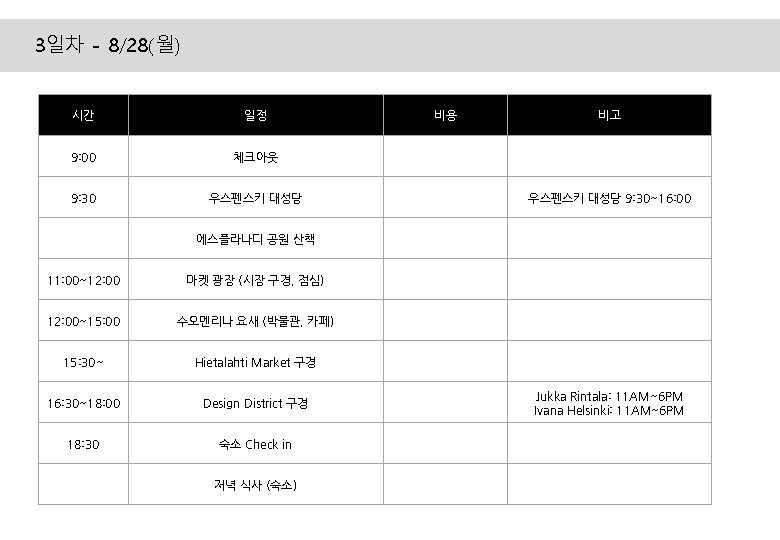 3일차 - 8/28(월)

| 시간 | 일정 | 비용 | 비고 |
|---|---|---|---|
| 9:00 | 체크아웃 | | |
| 9:30 | 우스펜스키 대성당 | | 우스펜스키 대성당 9:30~16:00 |
| | 에스플라나디 공원 산책 | | |
| 11:00~12:00 | 마켓 광장 (시장 구경, 점심) | | |
| 12:00~15:00 | 수오멘리나 요새 (박물관, 카페) | | |
| 15:30~ | Hietalahti Market 구경 | | |
| 16:30~18:00 | Design District 구경 | | Jukka Rintala: 11AM~6PM Ivana Helsinki: 11AM~6PM |
| 18:30 | 숙소 Check in | | |
| | 저녁 식사 (숙소) | | |